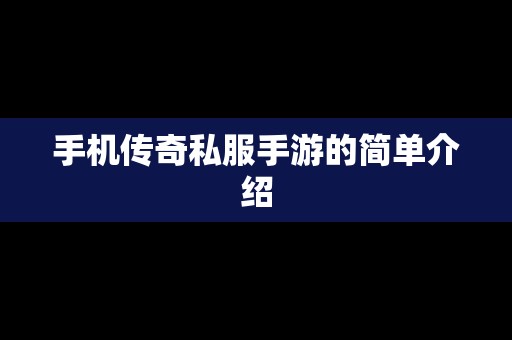 手机传奇私服手游的简单介绍